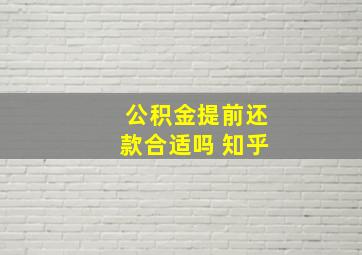 公积金提前还款合适吗 知乎